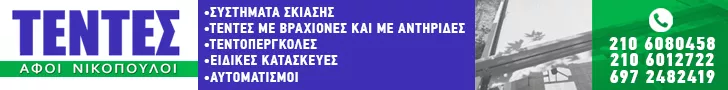 ΤΕΝΤΕΣ
ΑΦΟΙ ΝΙΚΟΠΟΥΛΟΙ

•ΣΥΣΤΗΜΑΤΑ ΣΚΙΑΣΗΣ
•ΤΕΝΤΕΣ ΜΕ ΒΡΑΧΙΟΝΕΣ ΚΑΙ ΜΕ ΑΝΤΗΡΙΔΕΣ
•ΤΕΝΤΟΠΕΡΓΚΟΛΕΣ
•ΕΙΔΙΚΕΣ ΚΑΤΑΣΚΕΥΕΣ
•ΑΥΤΟΜΑΤΙΣΜΟΙ

210 6080458
210 6012722
697 2482419